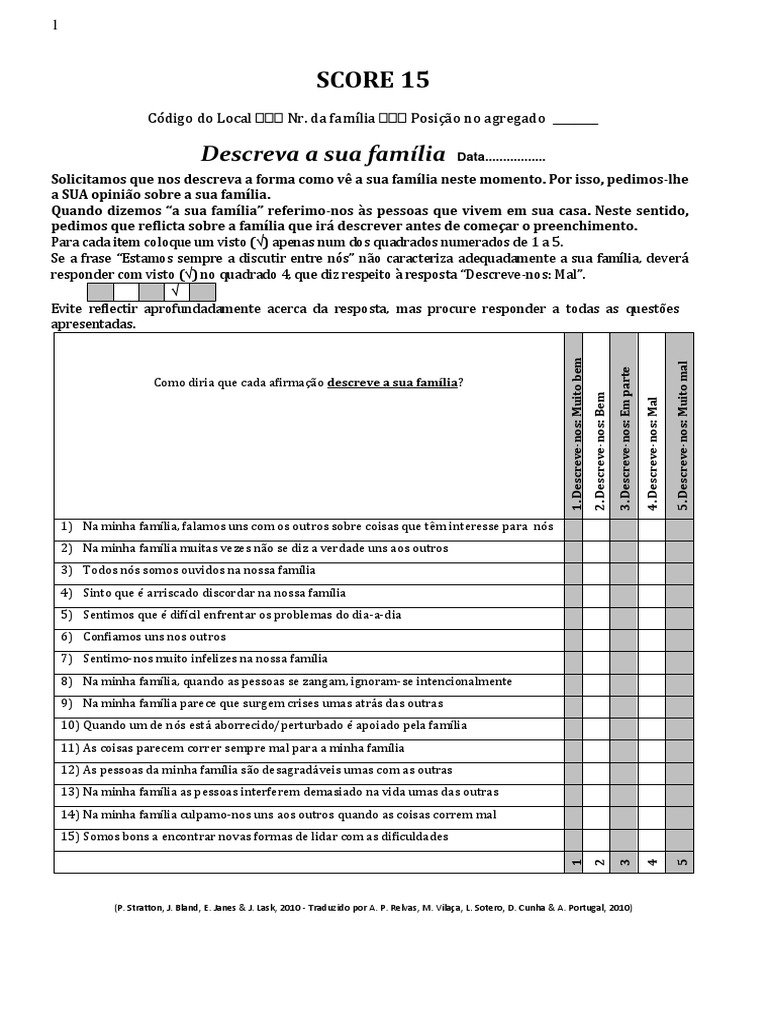 1

SCORE 15

Código do Local □□□ Nr. da família □□□ Posição no agregado ________

Descreva a sua família Data.................

Solicitamos que nos descreva a forma como vê a sua família neste momento. Por isso, pedimos-lhe a SUA opinião sobre a sua família.
Quando dizemos "a sua família" referimo-nos às pessoas que vivem em sua casa. Neste sentido, pedimos que reflicta sobre a família que irá descrever antes de começar o preenchimento.
Para cada item coloque um visto (√) apenas num dos quadrados numerados de 1 a 5.
Se a frase "Estamos sempre a discutir entre nós" não caracteriza adequadamente a sua família, deverá responder com visto (√) no quadrado 4, que diz respeito à resposta "Descreve-nos: Mal".

| | | | √ | |
|---|---|---|---|---|

Evite reflectir aprofundadamente acerca da resposta, mas procure responder a todas as questões apresentadas.

| Como diria que cada afirmação descreve a sua família? | 1. Descreve-nos: Muito bem | 2. Descreve-nos: Bem | 3. Descreve-nos: Em parte | 4. Descreve-nos: Mal | 5. Descreve-nos: Muito mal |
|---|---|---|---|---|---|
| 1) Na minha família, falamos uns com os outros sobre coisas que têm interesse para nós | | | | | |
| 2) Na minha família muitas vezes não se diz a verdade uns aos outros | | | | | |
| 3) Todos nós somos ouvidos na nossa família | | | | | |
| 4) Sinto que é arriscado discordar na nossa família | | | | | |
| 5) Sentimos que é difícil enfrentar os problemas do dia-a-dia | | | | | |
| 6) Confiamos uns nos outros | | | | | |
| 7) Sentimo-nos muito infelizes na nossa família | | | | | |
| 8) Na minha família, quando as pessoas se zangam, ignoram-se intencionalmente | | | | | |
| 9) Na minha família parece que surgem crises umas atrás das outras | | | | | |
| 10) Quando um de nós está aborrecido/perturbado é apoiado pela família | | | | | |
| 11) As coisas parecem correr sempre mal para a minha família | | | | | |
| 12) As pessoas da minha família são desagradáveis umas com as outras | | | | | |
| 13) Na minha família as pessoas interferem demasiado na vida umas das outras | | | | | |
| 14) Na minha família culpamo-nos uns aos outros quando as coisas correm mal | | | | | |
| 15) Somos bons a encontrar novas formas de lidar com as dificuldades | | | | | |
| | 1 | 2 | 3 | 4 | 5 |

(P. Stratton, J. Bland, E. Janes & J. Lask, 2010 - Traduzido por A. P. Relvas, M. Vilaça, L. Sotero, D. Cunha & A. Portugal, 2010)